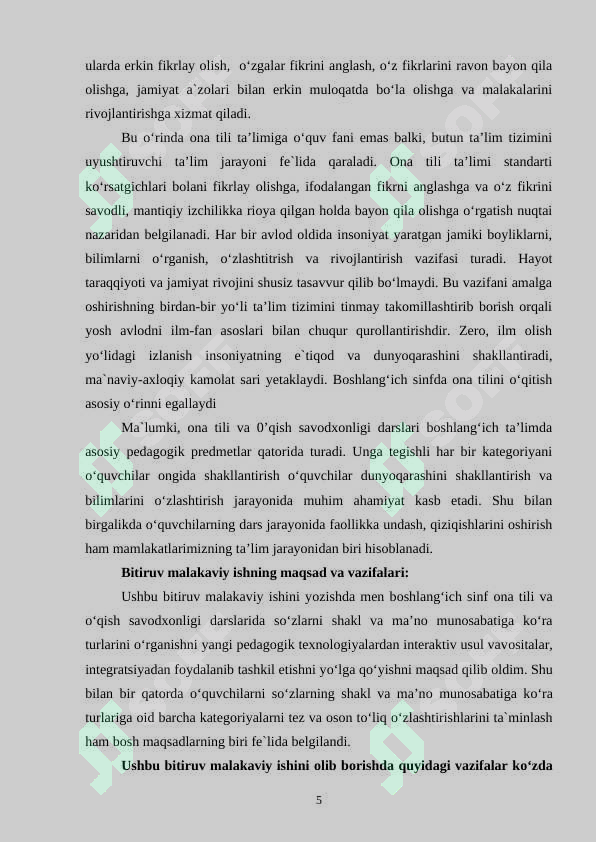 ularda erkin fikrlay olish, o‘zgalar fikrini anglash, o‘z fikrlarini ravon bayon qila olishga, jamiyat a`zolari bilan erkin muloqatda bo‘la olishga va malakalarini rivojlantirishga xizmat qiladi.

Bu o‘rinda ona tili ta’limiga o‘quv fani emas balki, butun ta’lim tizimini uyushtiruvchi ta’lim jarayoni fe`lida qaraladi. Ona tili ta’limi standarti ko‘rsatgichlari bolani fikrlay olishga, ifodalangan fikrni anglashga va o‘z fikrini savodli, mantiqiy izchilikka rioya qilgan holda bayon qila olishga o‘rgatish nuqtai nazaridan belgilanadi. Har bir avlod oldida insoniyat yaratgan jamiki boyliklarni, bilimlarni o‘rganish, o‘zlashtitrish va rivojlantirish vazifasi turadi. Hayot taraqqiyoti va jamiyat rivojini shusiz tasavvur qilib bo‘lmaydi. Bu vazifani amalga oshirishning birdan-bir yo‘li ta’lim tizimini tinmay takomillashtirib borish orqali yosh avlodni ilm-fan asoslari bilan chuqur qurollantirishdir. Zero, ilm olish yo‘lidagi izlanish insoniyatning e`tiqod va dunyoqarashini shakllantiradi, ma`naviy-axloqiy kamolat sari yetaklaydi. Boshlang‘ich sinfda ona tilini o‘qitish asosiy o‘rinni egallaydi

Ma`lumki, ona tili va 0’qish savodxonligi darslari boshlang‘ich ta’limda asosiy pedagogik predmetlar qatorida turadi. Unga tegishli har bir kategoriyani o‘quvchilar ongida shakllantirish o‘quvchilar dunyoqarashini shakllantirish va bilimlarini o‘zlashtirish jarayonida muhim ahamiyat kasb etadi. Shu bilan birgalikda o‘quvchilarning dars jarayonida faollikka undash, qiziqishlarini oshirish ham mamlakatlarimizning ta’lim jarayonidan biri hisoblanadi.

Bitiruv malakaviy ishning maqsad va vazifalari:

Ushbu bitiruv malakaviy ishini yozishda men boshlang‘ich sinf ona tili va o‘qish savodxonligi darslarida so‘zlarni shakl va ma’no munosabatiga ko‘ra turlarini o‘rganishni yangi pedagogik texnologiyalardan interaktiv usul vavositalar, integratsiyadan foydalanib tashkil etishni yo‘lga qo‘yishni maqsad qilib oldim. Shu bilan bir qatorda o‘quvchilarni so‘zlarning shakl va ma’no munosabatiga ko‘ra turlariga oid barcha kategoriyalarni tez va oson to‘liq o‘zlashtirishlarini ta`minlash ham bosh maqsadlarning biri fe`lida belgilandi.

Ushbu bitiruv malakaviy ishini olib borishda quyidagi vazifalar ko‘zda

5